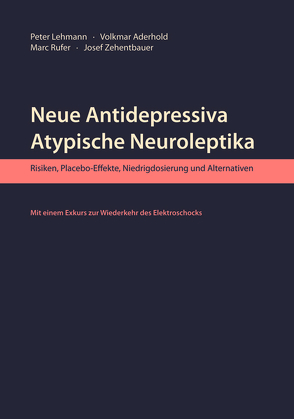 Peter Lehmann · Volkmar Aderhold
Marc Rufer · Josef Zehentbauer

Neue Antidepressiva
Atypische Neuroleptika

Risiken, Placebo-Effekte, Niedrigdosierung und Alternativen

Mit einem Exkurs zur Wiederkehr des Elektroschocks